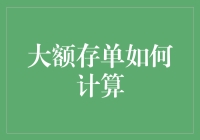 大额存单如何计算